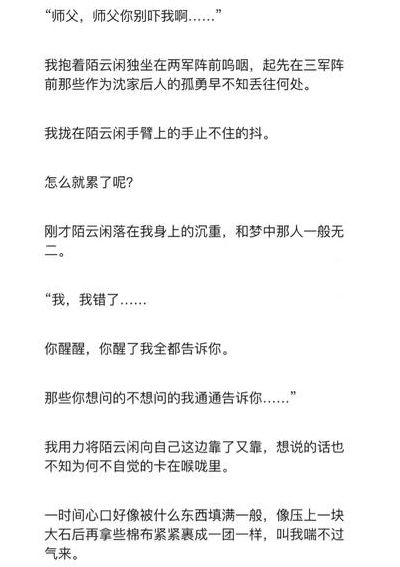 “师父，师父你别吓我啊……”

我抱着陌云闲独坐在两军阵前呜咽，起先在三军阵前那些作为沈家后人的孤勇早不知丢往何处。

我拢在陌云闲手臂上的手止不住的抖。

怎么就累了呢？

刚才陌云闲落在我身上的沉重，和梦中那人一般无二。

“我，我错了……

你醒醒，你醒了我全都告诉你。

那些你想问的不想问的我通通告诉你……”

我用力将陌云闲向自己这边靠了又靠，想说的话也不知为何不自觉的卡在喉咙里。

一时间心口好像被什么东西填满一般，像压上一块大石后再拿些棉布紧紧裹成一团一样，叫我喘不过气来。